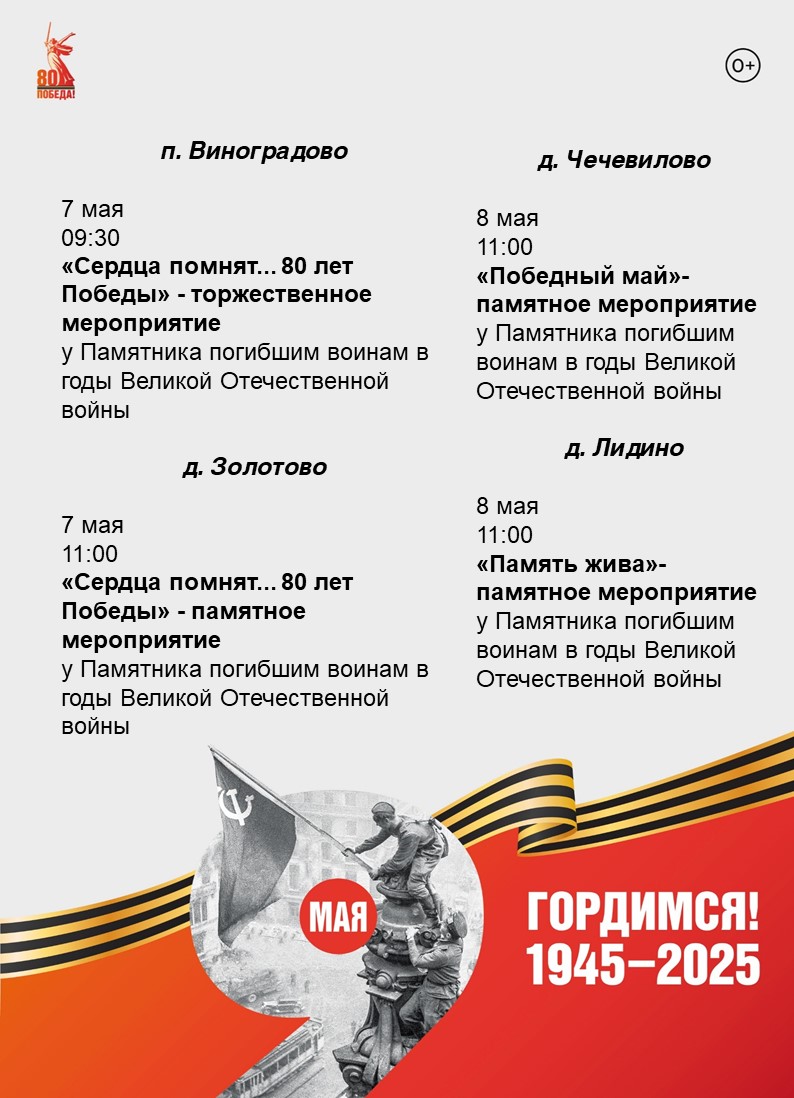 80 ПОБЕДА!

0+

п. Виноградово

7 мая
09:30
«Сердца помнят... 80 лет Победы» - торжественное мероприятие
у Памятника погибшим воинам в годы Великой Отечественной войны

д. Золотово

7 мая
11:00
«Сердца помнят... 80 лет Победы» - памятное мероприятие
у Памятника погибшим воинам в годы Великой Отечественной войны

д. Чечевилово

8 мая
11:00
«Победный май»- памятное мероприятие
у Памятника погибшим воинам в годы Великой Отечественной войны

д. Лидино

8 мая
11:00
«Память жива»- памятное мероприятие
у Памятника погибшим воинам в годы Великой Отечественной войны

МАЯ

ГОРДИМСЯ!
1945–2025